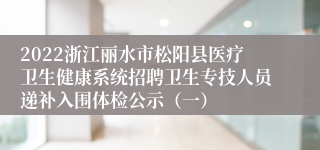 2022浙江丽水市松阳县医疗卫生健康系统招聘卫生专技人员递补入围体检公示（一）